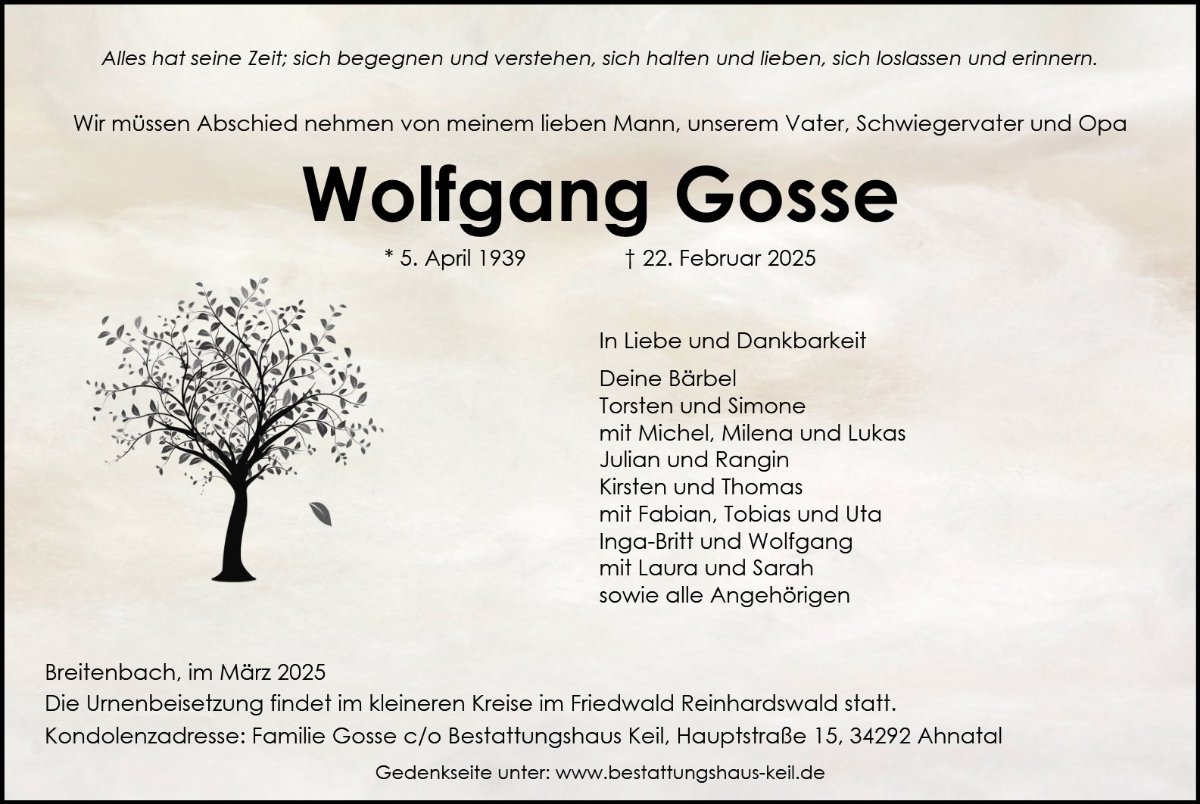 Alles hat seine Zeit; sich begegnen und verstehen, sich halten und lieben, sich loslassen und erinnern.

Wir müssen Abschied nehmen von meinem lieben Mann, unserem Vater, Schwiegervater und Opa

Wolfgang Gosse

* 5. April 1939 † 22. Februar 2025

In Liebe und Dankbarkeit

Deine Bärbel
Torsten und Simone
mit Michel, Milena und Lukas
Julian und Rangin
Kirsten und Thomas
mit Fabian, Tobias und Uta
Inga-Britt und Wolfgang
mit Laura und Sarah
sowie alle Angehörigen

Breitenbach, im März 2025
Die Urnenbeisetzung findet im kleineren Kreise im Friedwald Reinhardswald statt.
Kondolenzadresse: Familie Gosse c/o Bestattungshaus Keil, Hauptstraße 15, 34292 Ahnatal

Gedenkseite unter: www.bestattungshaus-keil.de